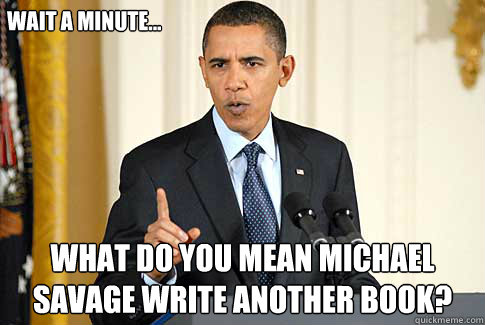 WAIT A MINUTE...

WHAT DO YOU MEAN MICHAEL SAVAGE WRITE ANOTHER BOOK?

quickmeme.com